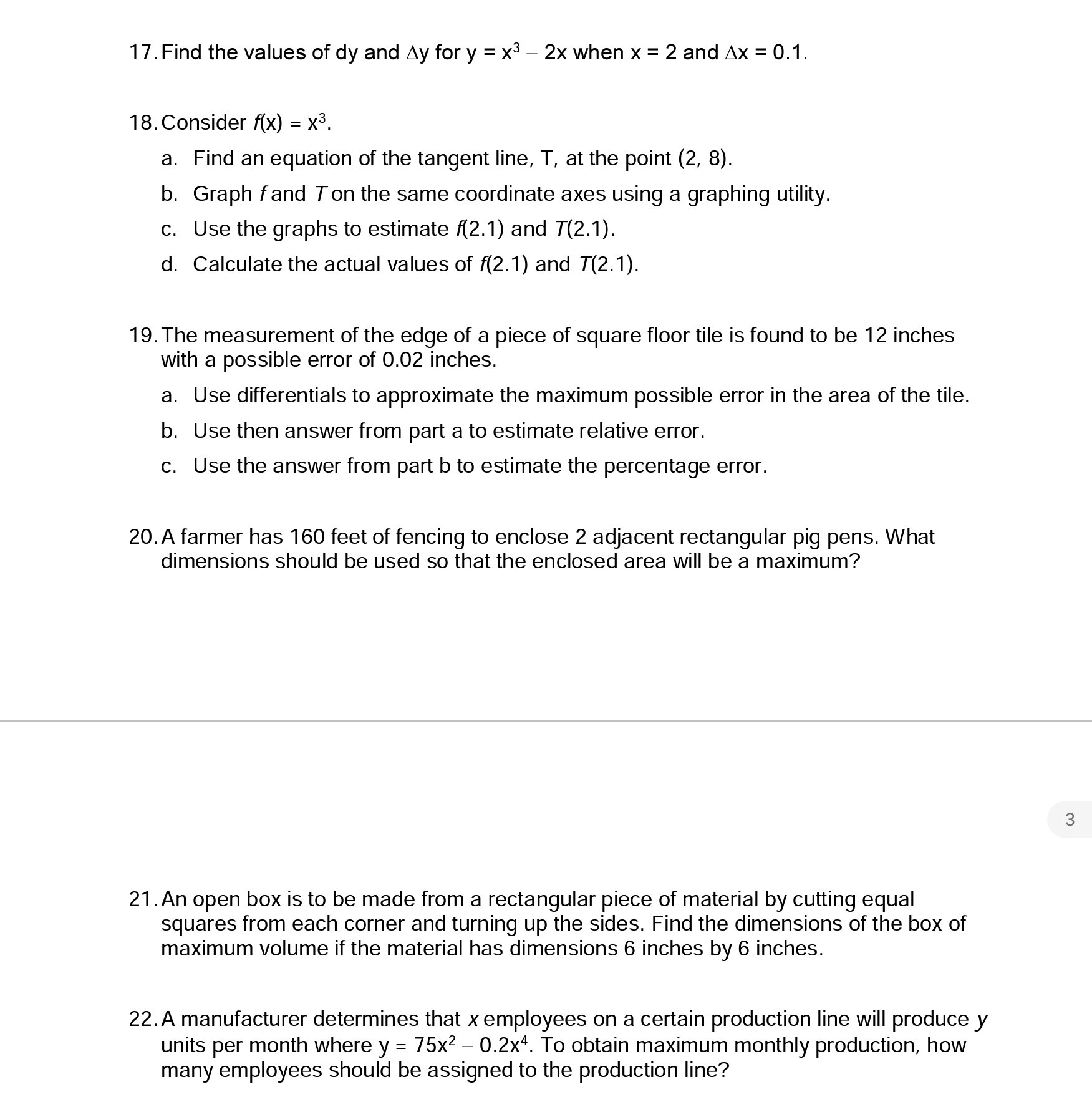 17. Find the values of dy and $\Delta y$ for $y = x^3 - 2x$ when $x = 2$ and $\Delta x = 0.1$.

18. Consider $f(x) = x^3$.

a. Find an equation of the tangent line, T, at the point (2, 8).

b. Graph $f$ and $T$ on the same coordinate axes using a graphing utility.

c. Use the graphs to estimate $f(2.1)$ and $T(2.1)$.

d. Calculate the actual values of $f(2.1)$ and $T(2.1)$.

19. The measurement of the edge of a piece of square floor tile is found to be 12 inches with a possible error of 0.02 inches.

a. Use differentials to approximate the maximum possible error in the area of the tile.

b. Use then answer from part a to estimate relative error.

c. Use the answer from part b to estimate the percentage error.

20. A farmer has 160 feet of fencing to enclose 2 adjacent rectangular pig pens. What dimensions should be used so that the enclosed area will be a maximum?

3

21. An open box is to be made from a rectangular piece of material by cutting equal squares from each corner and turning up the sides. Find the dimensions of the box of maximum volume if the material has dimensions 6 inches by 6 inches.

22. A manufacturer determines that $x$ employees on a certain production line will produce $y$ units per month where $y = 75x^2 - 0.2x^4$. To obtain maximum monthly production, how many employees should be assigned to the production line?